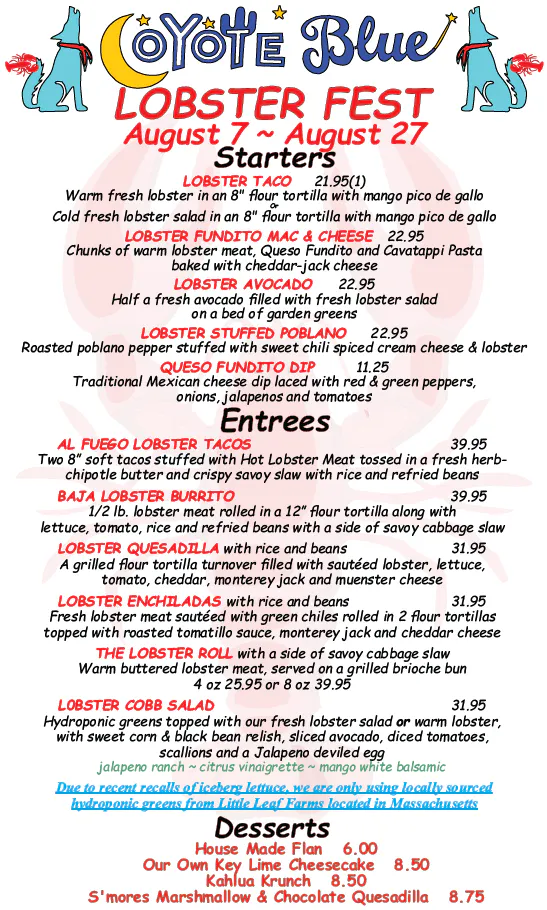 COYOTE Blue

LOBSTER FEST
August 7 ~ August 27

Starters

LOBSTER TACO 21.95(1)
Warm fresh lobster in an 8" flour tortilla with mango pico de gallo
or
Cold fresh lobster salad in an 8" flour tortilla with mango pico de gallo

LOBSTER FUNDITO MAC & CHEESE 22.95
Chunks of warm lobster meat, Queso Fundito and Cavatappi Pasta baked with cheddar-jack cheese

LOBSTER AVOCADO 22.95
Half a fresh avocado filled with fresh lobster salad on a bed of garden greens

LOBSTER STUFFED POBLANO 22.95
Roasted poblano pepper stuffed with sweet chili spiced cream cheese & lobster

QUESO FUNDITO DIP 11.25
Traditional Mexican cheese dip laced with red & green peppers, onions, jalapenos and tomatoes

Entrees

AL FUEGO LOBSTER TACOS 39.95
Two 8" soft tacos stuffed with Hot Lobster Meat tossed in a fresh herb-chipotle butter and crispy savoy slaw with rice and refried beans

BAJA LOBSTER BURRITO 39.95
1/2 lb. lobster meat rolled in a 12" flour tortilla along with lettuce, tomato, rice and refried beans with a side of savoy cabbage slaw

LOBSTER QUESADILLA with rice and beans 31.95
A grilled flour tortilla turnover filled with sautéed lobster, lettuce, tomato, cheddar, monterey jack and muenster cheese

LOBSTER ENCHILADAS with rice and beans 31.95
Fresh lobster meat sautéed with green chiles rolled in 2 flour tortillas topped with roasted tomatillo sauce, monterey jack and cheddar cheese

THE LOBSTER ROLL with a side of savoy cabbage slaw
Warm buttered lobster meat, served on a grilled brioche bun
4 oz 25.95 or 8 oz 39.95

LOBSTER COBB SALAD 31.95
Hydroponic greens topped with our fresh lobster salad or warm lobster, with sweet corn & black bean relish, sliced avocado, diced tomatoes, scallions and a Jalapeno deviled egg
jalapeno ranch ~ citrus vinaigrette ~ mango white balsamic

Due to recent recalls of iceberg lettuce, we are only using locally sourced hydroponic greens from Little Leaf Farms located in Massachusetts

Desserts
House Made Flan 6.00
Our Own Key Lime Cheesecake 8.50
Kahlua Krunch 8.50
S'mores Marshmallow & Chocolate Quesadilla 8.75